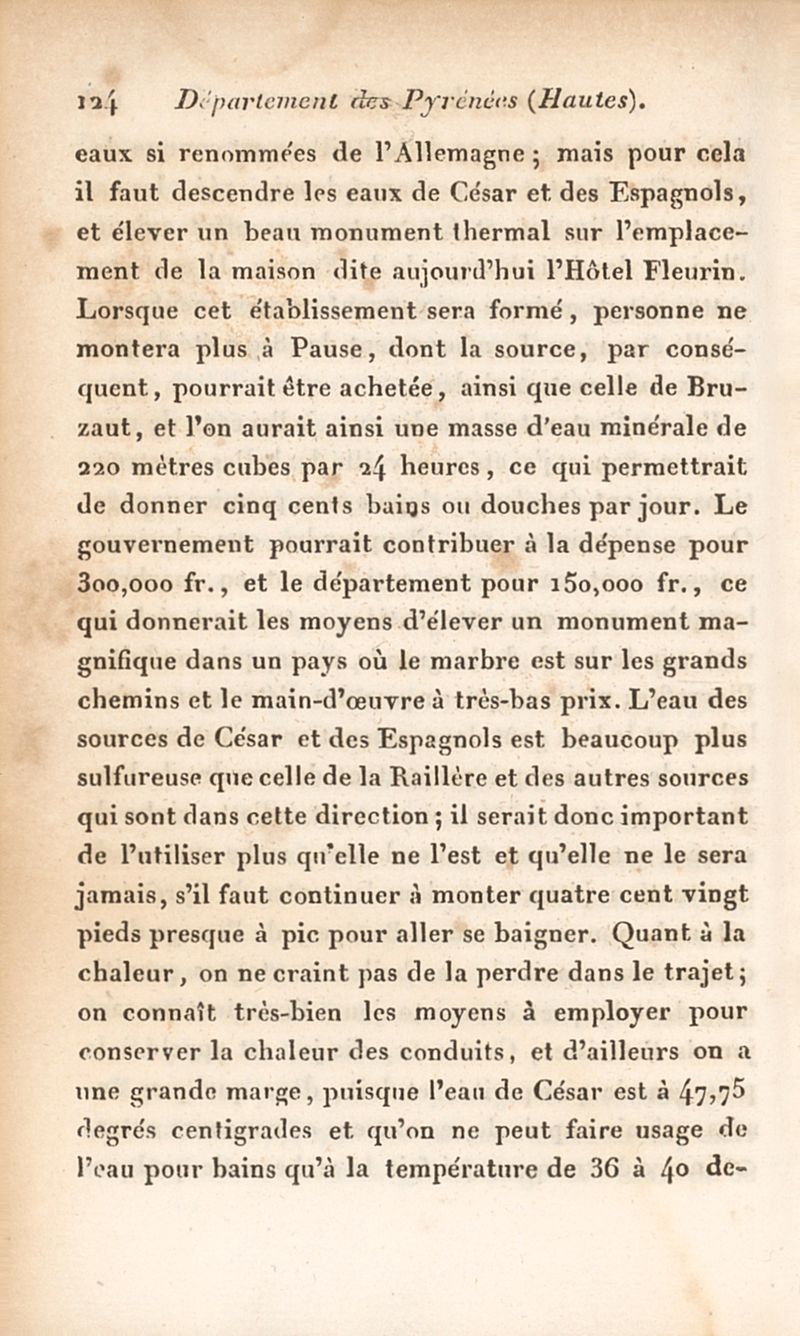 124 Département des Pyrénées (Hautes).

eaux si renommées de l'Allemagne ; mais pour cela il faut descendre les eaux de César et des Espagnols, et élever un beau monument thermal sur l'emplacement de la maison dite aujourd'hui l'Hôtel Fleurin. Lorsque cet établissement sera formé, personne ne montera plus à Pause, dont la source, par conséquent, pourrait être achetée, ainsi que celle de Bruzaut, et l'on aurait ainsi une masse d'eau minérale de 220 mètres cubes par 24 heures, ce qui permettrait de donner cinq cents bains ou douches par jour. Le gouvernement pourrait contribuer à la dépense pour 300,000 fr., et le département pour 150,000 fr., ce qui donnerait les moyens d'élever un monument magnifique dans un pays où le marbre est sur les grands chemins et le main-d'œuvre à très-bas prix. L'eau des sources de César et des Espagnols est beaucoup plus sulfureuse que celle de la Raillère et des autres sources qui sont dans cette direction ; il serait donc important de l'utiliser plus qu'elle ne l'est et qu'elle ne le sera jamais, s'il faut continuer à monter quatre cent vingt pieds presque à pic pour aller se baigner. Quant à la chaleur, on ne craint pas de la perdre dans le trajet ; on connaît très-bien les moyens à employer pour conserver la chaleur des conduits, et d'ailleurs on a une grande marge, puisque l'eau de César est à 47,75 degrés centigrades et qu'on ne peut faire usage de l'eau pour bains qu'à la température de 36 à 40 de-